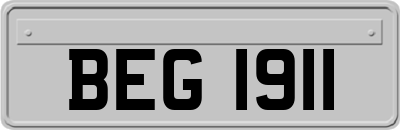 BEG 1911